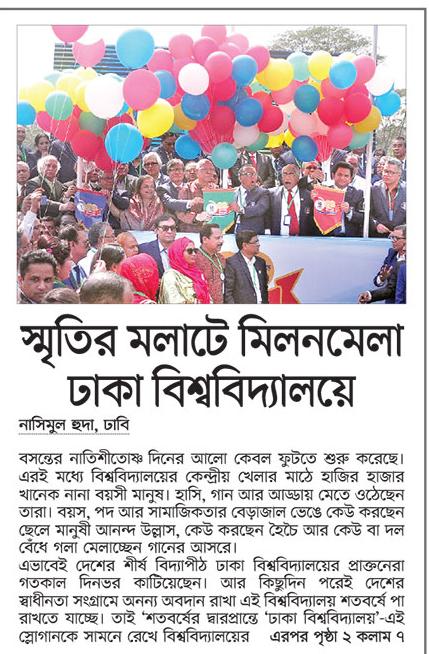 স্মৃতির মলাটে মিলনমেলা ঢাকা বিশ্ববিদ্যালয়ে

নাসিমুল হুদা, ঢাবি

বসন্তের নাতিশীতোষ্ণ দিনের আলো কেবল ফুটতে শুরু করেছে। এরই মধ্যে বিশ্ববিদ্যালয়ের কেন্দ্রীয় খেলার মাঠে হাজির হাজার খানেক নানা বয়সী মানুষ। হাসি, গান আর আড্ডায় মেতে ওঠেছেন তারা। বয়স, পদ আর সামাজিকতার বেড়াজাল ভেঙে কেউ করছেন ছেলে মানুষী আনন্দ উল্লাস, কেউ করছেন হৈচৈ আর কেউ বা দল বেঁধে গলা মেলাচ্ছেন গানের আসরে।

এভাবেই দেশের শীর্ষ বিদ্যাপীঠ ঢাকা বিশ্ববিদ্যালয়ের প্রাক্তনেরা গতকাল দিনভর কাটিয়েছেন। আর কিছুদিন পরেই দেশের স্বাধীনতা সংগ্রামে অনন্য অবদান রাখা এই বিশ্ববিদ্যালয় শতবর্ষে পা রাখতে যাচ্ছে। তাই 'শতবর্ষের দ্বারপ্রান্তে 'ঢাকা বিশ্ববিদ্যালয়'-এই স্লোগানকে সামনে রেখে বিশ্ববিদ্যালয়ের এরপর পৃষ্ঠা ২ কলাম ৭